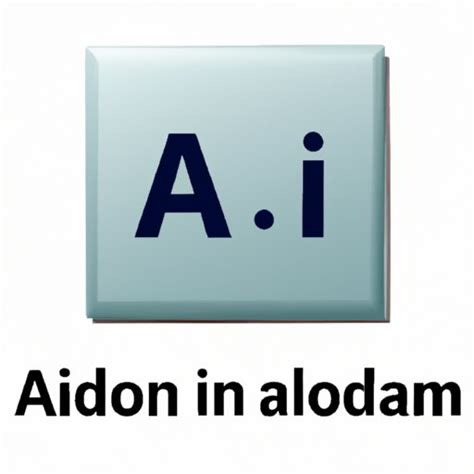 A.i

Aidon in alodam